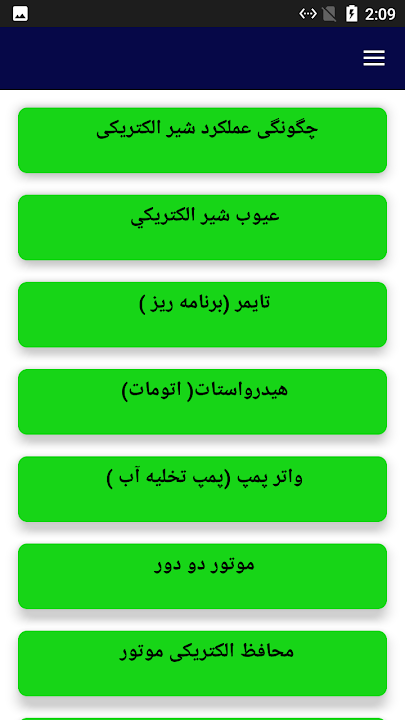 2:09

چگونگی عملکرد شیر الکتریکی

عیوب شیر الکتریکي

تایمر (برنامه ریز )

هیدرواستات( اتومات)

واتر پمپ (پمپ تخلیه آب )

موتور دو دور

محافظ الکتریکی موتور